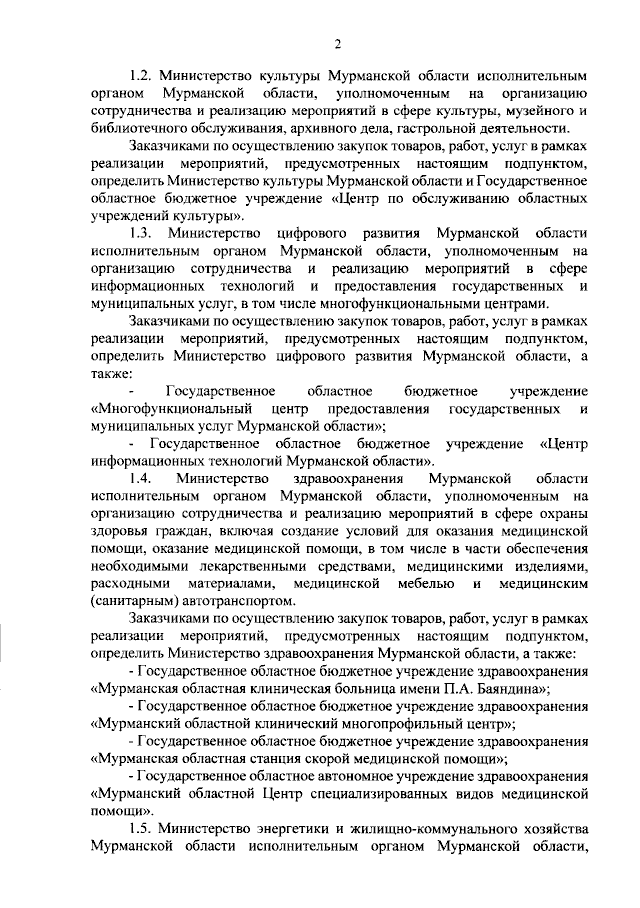 2

1.2. Министерство культуры Мурманской области исполнительным органом Мурманской области, уполномоченным на организацию сотрудничества и реализацию мероприятий в сфере культуры, музейного и библиотечного обслуживания, архивного дела, гастрольной деятельности.

Заказчиками по осуществлению закупок товаров, работ, услуг в рамках реализации мероприятий, предусмотренных настоящим подпунктом, определить Министерство культуры Мурманской области и Государственное областное бюджетное учреждение «Центр по обслуживанию областных учреждений культуры».

1.3. Министерство цифрового развития Мурманской области исполнительным органом Мурманской области, уполномоченным на организацию сотрудничества и реализацию мероприятий в сфере информационных технологий и предоставления государственных и муниципальных услуг, в том числе многофункциональными центрами.

Заказчиками по осуществлению закупок товаров, работ, услуг в рамках реализации мероприятий, предусмотренных настоящим подпунктом, определить Министерство цифрового развития Мурманской области, а также:

- Государственное областное бюджетное учреждение «Многофункциональный центр предоставления государственных и муниципальных услуг Мурманской области»;

- Государственное областное бюджетное учреждение «Центр информационных технологий Мурманской области».

1.4. Министерство здравоохранения Мурманской области исполнительным органом Мурманской области, уполномоченным на организацию сотрудничества и реализацию мероприятий в сфере охраны здоровья граждан, включая создание условий для оказания медицинской помощи, оказание медицинской помощи, в том числе в части обеспечения необходимыми лекарственными средствами, медицинскими изделиями, расходными материалами, медицинской мебелью и медицинским (санитарным) автотранспортом.

Заказчиками по осуществлению закупок товаров, работ, услуг в рамках реализации мероприятий, предусмотренных настоящим подпунктом, определить Министерство здравоохранения Мурманской области, а также:

- Государственное областное бюджетное учреждение здравоохранения «Мурманская областная клиническая больница имени П.А. Баяндина»;

- Государственное областное бюджетное учреждение здравоохранения «Мурманский областной клинический многопрофильный центр»;

- Государственное областное бюджетное учреждение здравоохранения «Мурманская областная станция скорой медицинской помощи»;

- Государственное областное автономное учреждение здравоохранения «Мурманский областной Центр специализированных видов медицинской помощи».

1.5. Министерство энергетики и жилищно-коммунального хозяйства Мурманской области исполнительным органом Мурманской области,